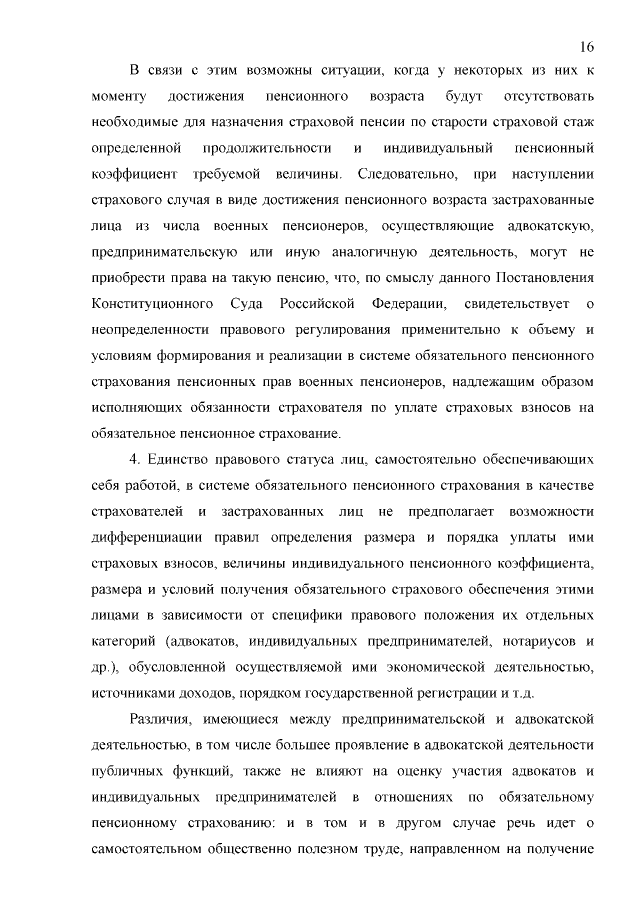 16

В связи с этим возможны ситуации, когда у некоторых из них к моменту достижения пенсионного возраста будут отсутствовать необходимые для назначения страховой пенсии по старости страховой стаж определенной продолжительности и индивидуальный пенсионный коэффициент требуемой величины. Следовательно, при наступлении страхового случая в виде достижения пенсионного возраста застрахованные лица из числа военных пенсионеров, осуществляющие адвокатскую, предпринимательскую или иную аналогичную деятельность, могут не приобрести права на такую пенсию, что, по смыслу данного Постановления Конституционного Суда Российской Федерации, свидетельствует о неопределенности правового регулирования применительно к объему и условиям формирования и реализации в системе обязательного пенсионного страхования пенсионных прав военных пенсионеров, надлежащим образом исполняющих обязанности страхователя по уплате страховых взносов на обязательное пенсионное страхование.

4. Единство правового статуса лиц, самостоятельно обеспечивающих себя работой, в системе обязательного пенсионного страхования в качестве страхователей и застрахованных лиц не предполагает возможности дифференциации правил определения размера и порядка уплаты ими страховых взносов, величины индивидуального пенсионного коэффициента, размера и условий получения обязательного страхового обеспечения этими лицами в зависимости от специфики правового положения их отдельных категорий (адвокатов, индивидуальных предпринимателей, нотариусов и др.), обусловленной осуществляемой ими экономической деятельностью, источниками доходов, порядком государственной регистрации и т.д.

Различия, имеющиеся между предпринимательской и адвокатской деятельностью, в том числе большее проявление в адвокатской деятельности публичных функций, также не влияют на оценку участия адвокатов и индивидуальных предпринимателей в отношениях по обязательному пенсионному страхованию: и в том и в другом случае речь идет о самостоятельном общественно полезном труде, направленном на получение